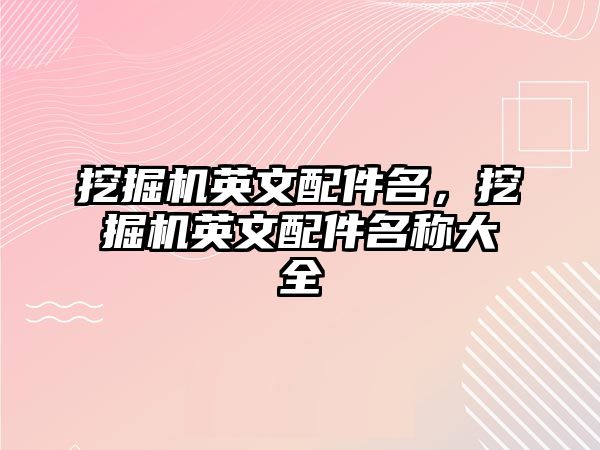 挖掘机英文配件名，挖掘机英文配件名称大全